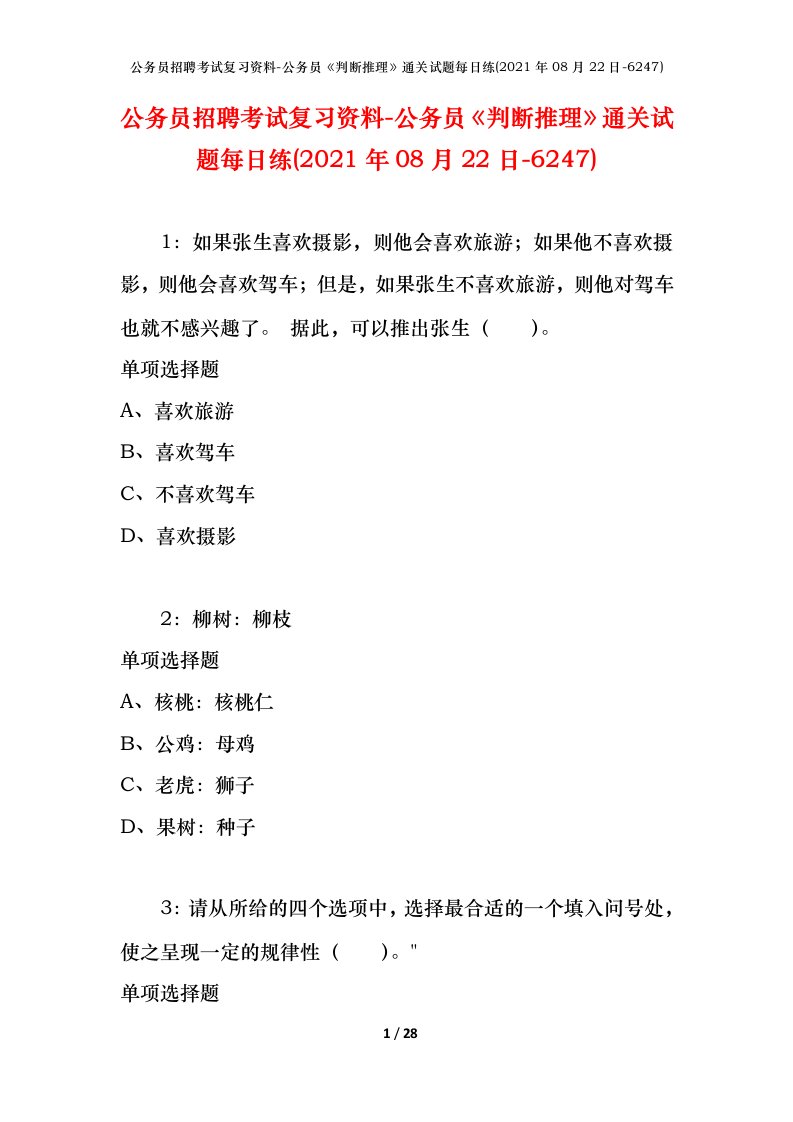 公务员招聘考试复习资料-公务员《判断推理》通关试题每日练(2021 年 08 月 22 日-6247)

公务员招聘考试复习资料-公务员《判断推理》通关试题每日练(2021 年 08 月 22 日-6247)

1：如果张生喜欢摄影，则他会喜欢旅游；如果他不喜欢摄影，则他会喜欢驾车；但是，如果张生不喜欢旅游，则他对驾车也就不感兴趣了。 据此，可以推出张生（　　）。

单项选择题

A、喜欢旅游

B、喜欢驾车

C、不喜欢驾车

D、喜欢摄影

2：柳树：柳枝

单项选择题

A、核桃：核桃仁

B、公鸡：母鸡

C、老虎：狮子

D、果树：种子

3：请从所给的四个选项中，选择最合适的一个填入问号处，使之呈现一定的规律性（　　）。"

单项选择题

1 / 28